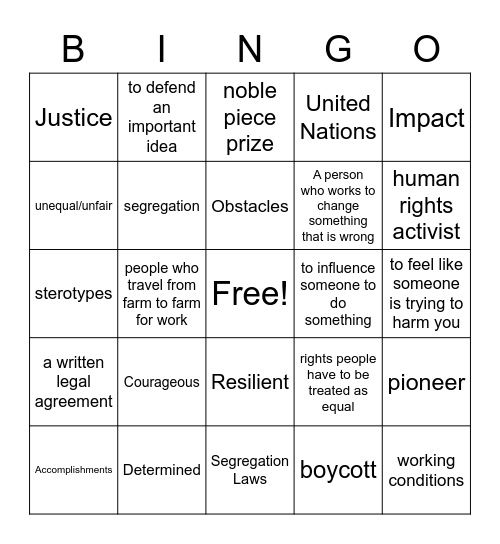 | B | I | N | G | O |
|---|---|---|---|---|
| Justice | to defend an important idea | noble piece prize | United Nations | Impact |
| unequal/unfair | segregation | Obstacles | A person who works to change something that is wrong | human rights activist |
| sterotypes | people who travel from farm to farm for work | Free! | to influence someone to do something | to feel like someone is trying to harm you |
| a written legal agreement | Courageous | Resilient | rights people have to be treated as equal | pioneer |
| Accomplishments | Determined | Segregation Laws | boycott | working conditions |